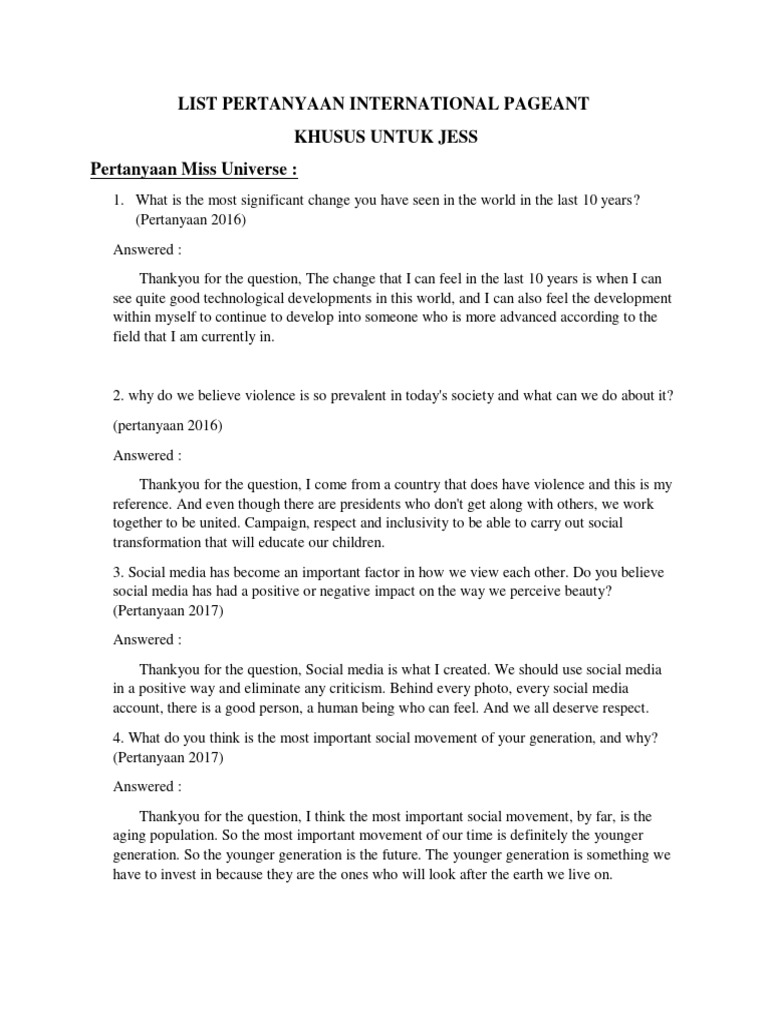 LIST PERTANYAAN INTERNATIONAL PAGEANT

KHUSUS UNTUK JESS

Pertanyaan Miss Universe :

1. What is the most significant change you have seen in the world in the last 10 years? (Pertanyaan 2016)

Answered :

Thankyou for the question, The change that I can feel in the last 10 years is when I can see quite good technological developments in this world, and I can also feel the development within myself to continue to develop into someone who is more advanced according to the field that I am currently in.

2. why do we believe violence is so prevalent in today's society and what can we do about it?

(pertanyaan 2016)

Answered :

Thankyou for the question, I come from a country that does have violence and this is my reference. And even though there are presidents who don't get along with others, we work together to be united. Campaign, respect and inclusivity to be able to carry out social transformation that will educate our children.

3. Social media has become an important factor in how we view each other. Do you believe social media has had a positive or negative impact on the way we perceive beauty? (Pertanyaan 2017)

Answered :

Thankyou for the question, Social media is what I created. We should use social media in a positive way and eliminate any criticism. Behind every photo, every social media account, there is a good person, a human being who can feel. And we all deserve respect.

4. What do you think is the most important social movement of your generation, and why? (Pertanyaan 2017)

Answered :

Thankyou for the question, I think the most important social movement, by far, is the aging population. So the most important movement of our time is definitely the younger generation. So the younger generation is the future. The younger generation is something we have to invest in because they are the ones who will look after the earth we live on.